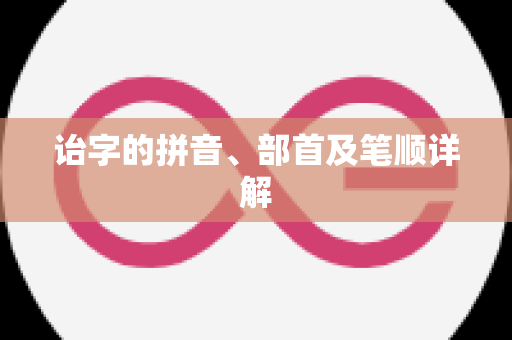 诒字的拼音、部首及笔顺详解